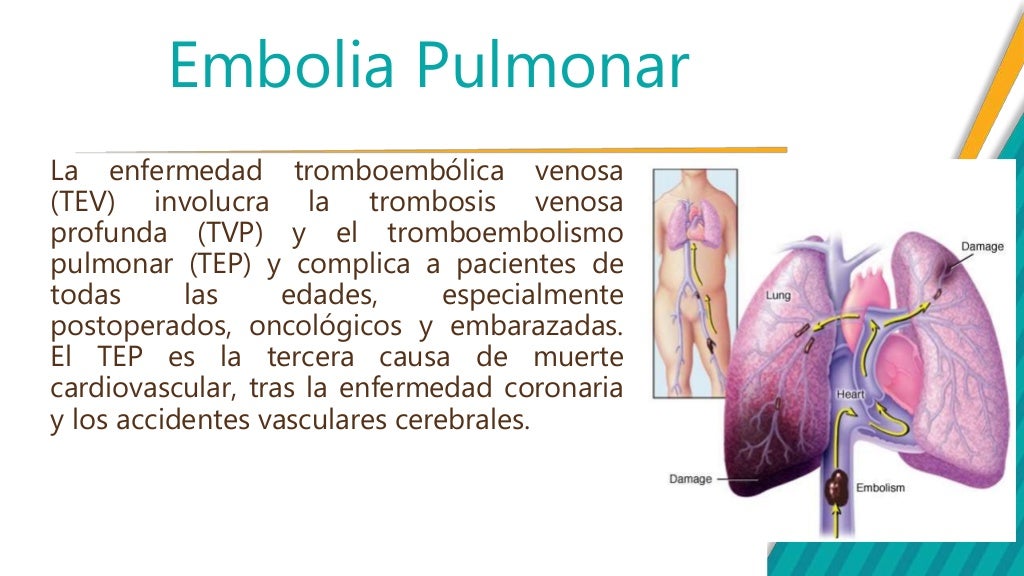 Embolia Pulmonar

La enfermedad tromboembólica venosa (TEV) involucra la trombosis venosa profunda (TVP) y el tromboembolismo pulmonar (TEP) y complica a pacientes de todas las edades, especialmente postoperados, oncológicos y embarazadas. El TEP es la tercera causa de muerte cardiovascular, tras la enfermedad coronaria y los accidentes vasculares cerebrales.

Damage
Lung
Heart
Damage
Embolism